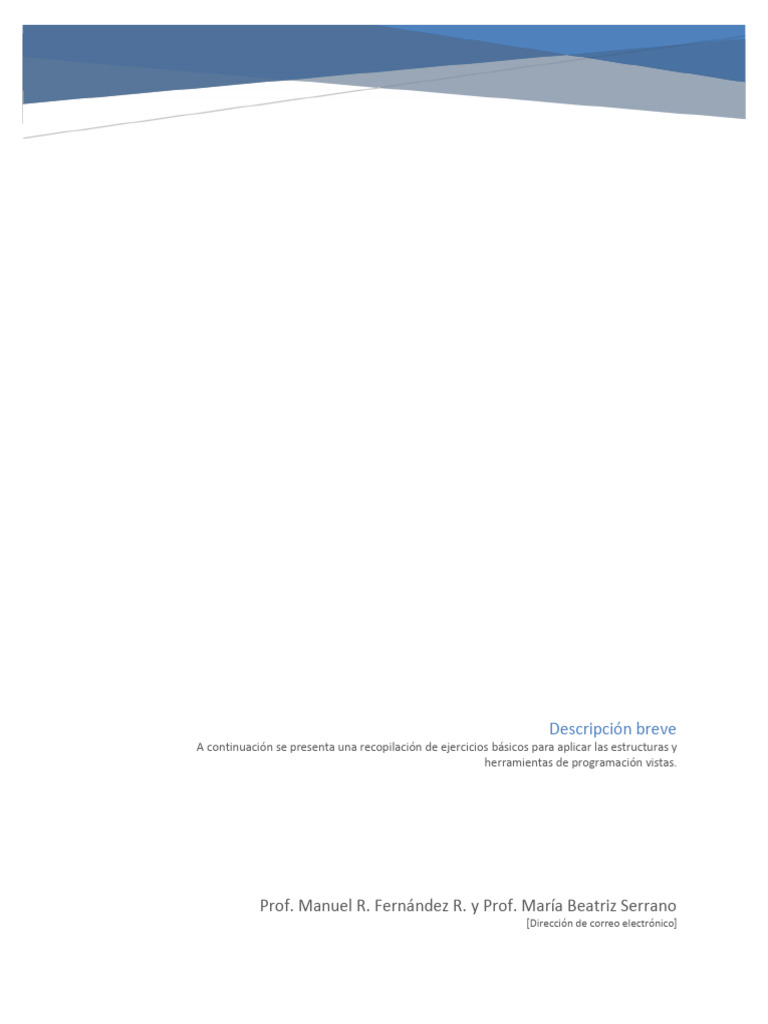 Descripción breve

A continuación se presenta una recopilación de ejercicios básicos para aplicar las estructuras y herramientas de programación vistas.

Prof. Manuel R. Fernández R. y Prof. María Beatriz Serrano

[Dirección de correo electrónico]